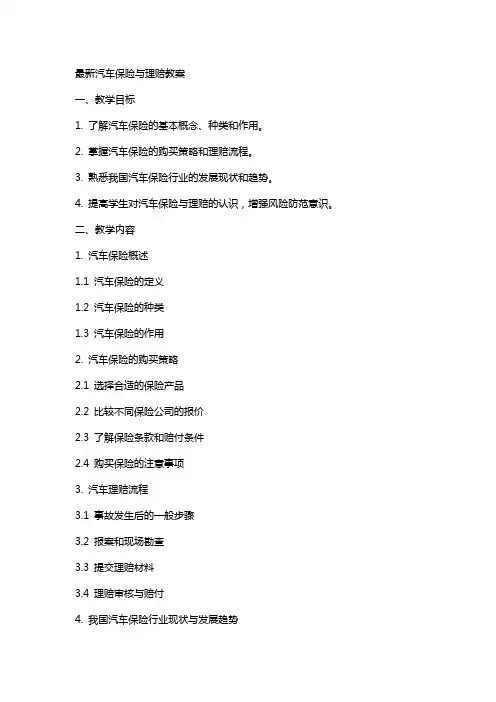 最新汽车保险与理赔教案

一、教学目标

1. 了解汽车保险的基本概念、种类和作用。

2. 掌握汽车保险的购买策略和理赔流程。

3. 熟悉我国汽车保险行业的发展现状和趋势。

4. 提高学生对汽车保险与理赔的认识，增强风险防范意识。

二、教学内容

1. 汽车保险概述

1.1 汽车保险的定义

1.2 汽车保险的种类

1.3 汽车保险的作用

2. 汽车保险的购买策略

2.1 选择合适的保险产品

2.2 比较不同保险公司的报价

2.3 了解保险条款和赔付条件

2.4 购买保险的注意事项

3. 汽车理赔流程

3.1 事故发生后的一般步骤

3.2 报案和现场勘查

3.3 提交理赔材料

3.4 理赔审核与赔付

4. 我国汽车保险行业现状与发展趋势